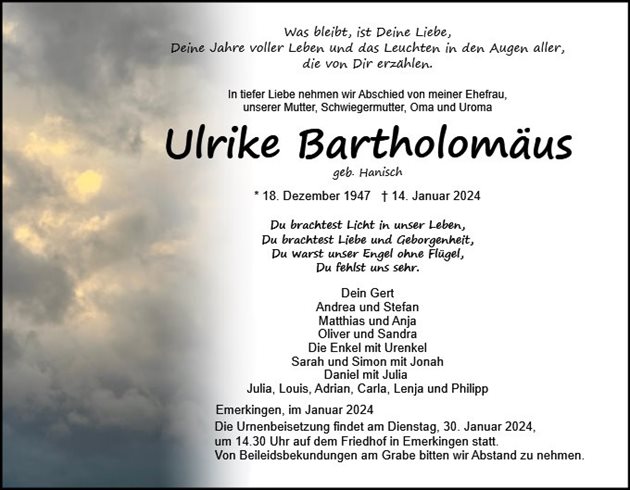 Was bleibt, ist Deine Liebe,
Deine Jahre voller Leben und das Leuchten in den Augen aller,
die von Dir erzählen.

In tiefer Liebe nehmen wir Abschied von meiner Ehefrau,
unserer Mutter, Schwiegermutter, Oma und Uroma

Ulrike Bartholomäus

geb. Hanisch

* 18. Dezember 1947 † 14. Januar 2024

Du brachtest Licht in unser Leben,
Du brachtest Liebe und Geborgenheit,
Du warst unser Engel ohne Flügel,
Du fehlst uns sehr.

Dein Gert
Andrea und Stefan
Matthias und Anja
Oliver und Sandra
Die Enkel mit Urenkel
Sarah und Simon mit Jonah
Daniel mit Julia
Julia, Louis, Adrian, Carla, Lenja und Philipp

Emerkingen, im Januar 2024
Die Urnenbeisetzung findet am Dienstag, 30. Januar 2024,
um 14.30 Uhr auf dem Friedhof in Emerkingen statt.
Von Beileidsbekundungen am Grabe bitten wir Abstand zu nehmen.